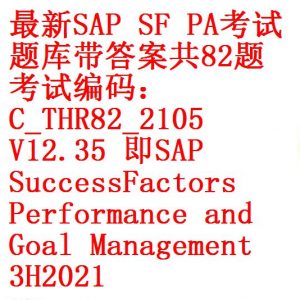 最新SAP SF PA考试题库带答案共82题
考试编码：
C_THR82_2105
V12.35 即SAP SuccessFactors Performance and Goal Management 3H2021